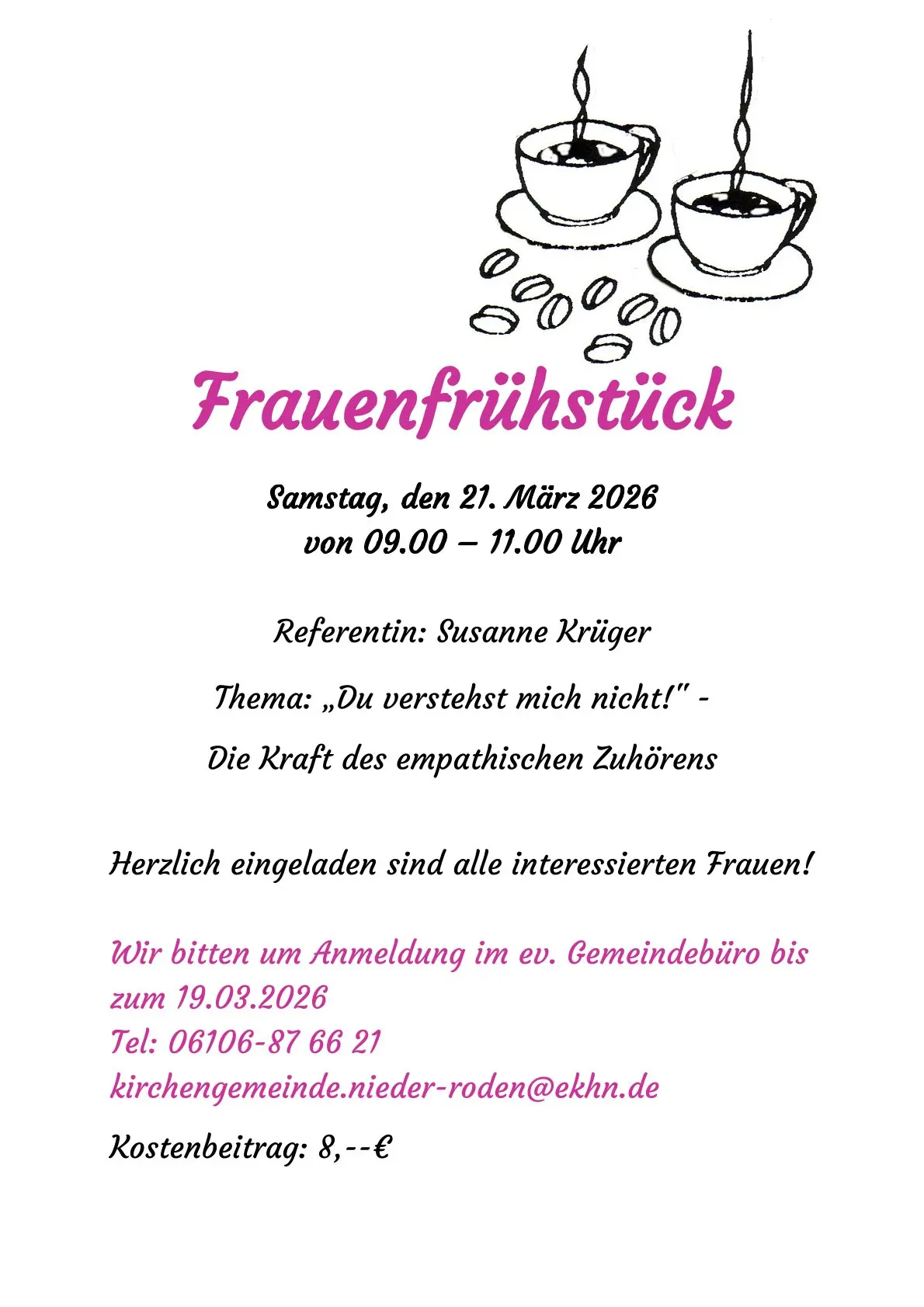 Frauenfrühstück

Samstag, den 21. März 2026
von 09.00 – 11.00 Uhr

Referentin: Susanne Krüger

Thema: „Du verstehst mich nicht!" -

Die Kraft des empathischen Zuhörens

Herzlich eingeladen sind alle interessierten Frauen!

Wir bitten um Anmeldung im ev. Gemeindebüro bis zum 19.03.2026
Tel: 06106-87 66 21
kirchengemeinde.nieder-roden@ekhn.de

Kostenbeitrag: 8,--€